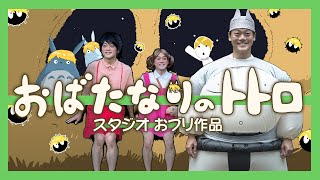 おばたなりのトトロ
スタジオ おブリ作品